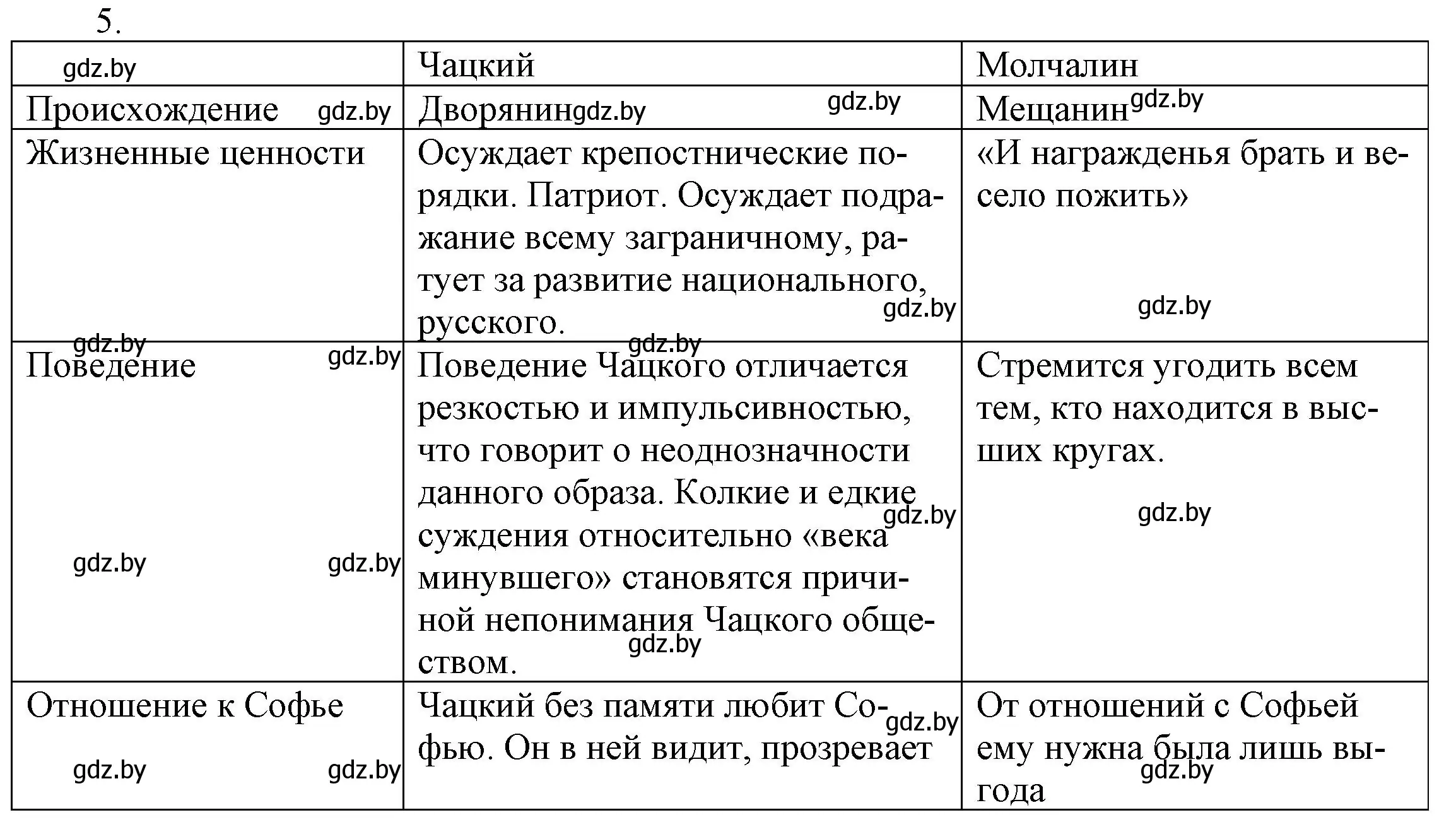 5.

| gdz.by | Чацкий | Молчалин |
|---|---|---|
| Происхождение gdz.by | Дворянин gdz.by gdz.by | Мещанин gdz.by |
| Жизненные ценности | Осуждает крепостнические порядки. Патриот. Осуждает подражание всему заграничному, ратует за развитие национального, русского. gdz.by | «И награжденья брать и весело пожить» gdz.by |
| gdz.by Поведение gdz.by gdz.by gdz.by | gdz.by Поведение Чацкого отличается резкостью и импульсивностью, что говорит о неоднозначности данного образа. Колкие и едкие суждения относительно «века минувшего» становятся причиной непонимания Чацкого обществом. gdz.by gdz.by | Стремится угодить всем тем, кто находится в высших кругах. gdz.by |
| Отношение к Софье gdz.by gdz.by | Чацкий без памяти любит Софью. Он в ней видит, прозревает gdz.by | От отношений с Софьей ему нужна была лишь выгода gdz.by |